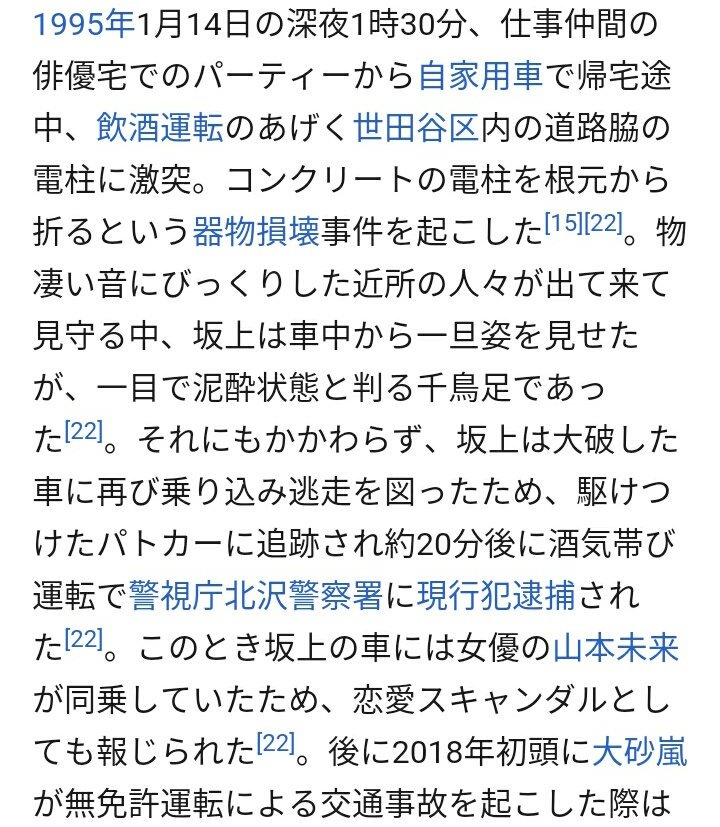 1995年1月14日の深夜1時30分、仕事仲間の俳優宅でのパーティーから自家用車で帰宅途中、飲酒運転のあげく世田谷区内の道路脇の電柱に激突。コンクリートの電柱を根元から折るという器物損壊事件を起こした[15][22]。物凄い音にびっくりした近所の人々が出て来て見守る中、坂上は車中から一旦姿を見せたが、一目で泥酔状態と判る千鳥足であった[22]。それにもかかわらず、坂上は大破した車に再び乗り込み逃走を図ったため、駆けつけたパトカーに追跡され約20分後に酒気帯び運転で警視庁北沢警察署に現行犯逮捕された[22]。このとき坂上の車には女優の山本未来が同乗していたため、恋愛スキャンダルとしても報じられた[22]。後に2018年初頭に大砂嵐が無免許運転による交通事故を起こした際は